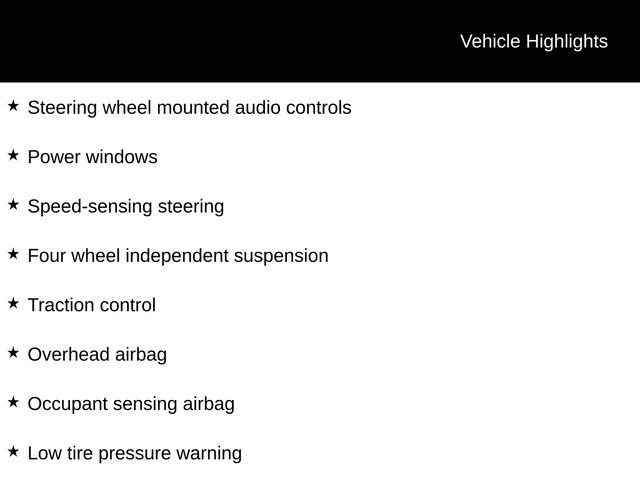 Vehicle Highlights

★ Steering wheel mounted audio controls

★ Power windows

★ Speed-sensing steering

★ Four wheel independent suspension

★ Traction control

★ Overhead airbag

★ Occupant sensing airbag

★ Low tire pressure warning